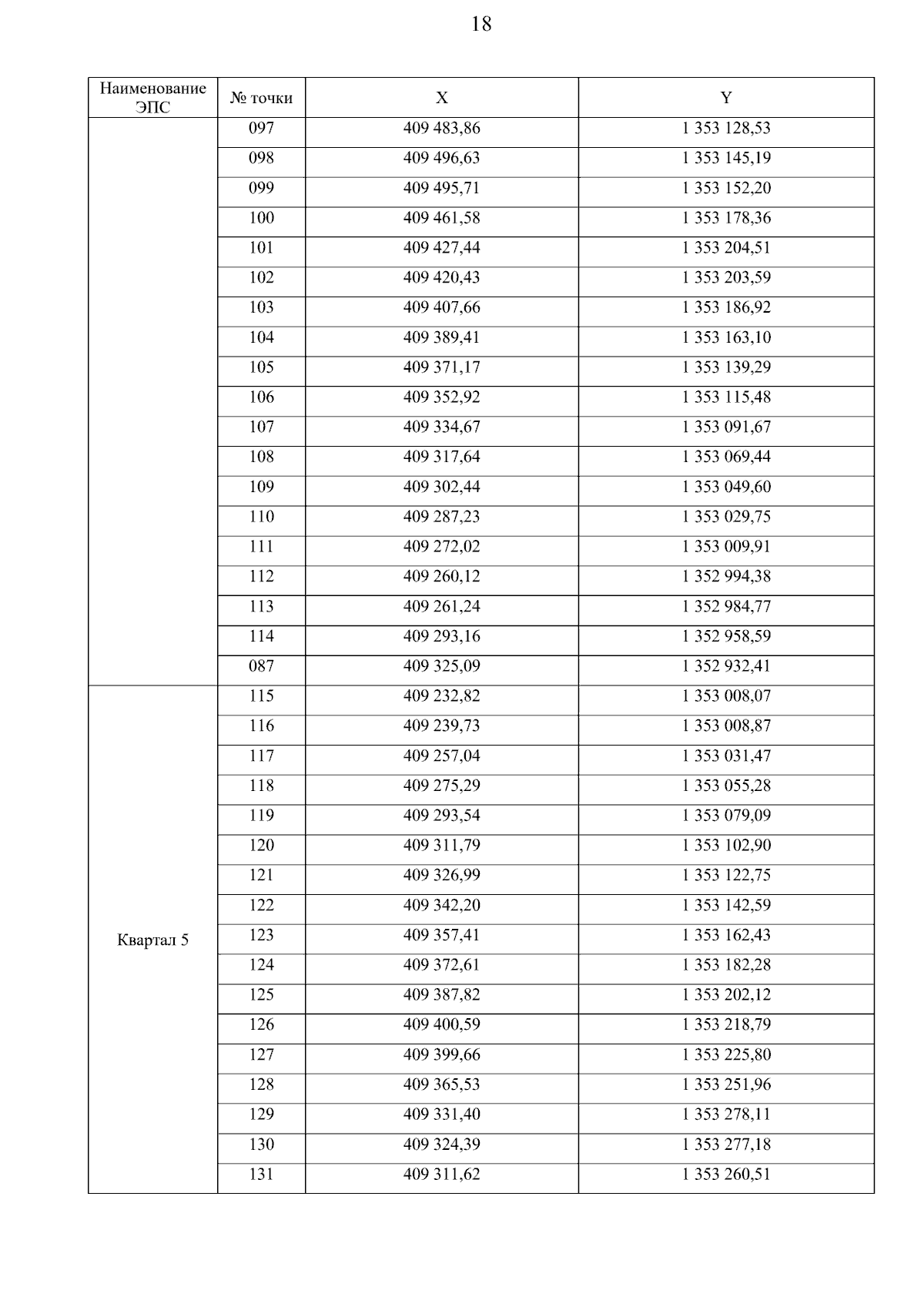 18

| Наименование ЭПС | № точки | X | Y |
|---|---|---|---|
| | 097 | 409 483,86 | 1 353 128,53 |
| | 098 | 409 496,63 | 1 353 145,19 |
| | 099 | 409 495,71 | 1 353 152,20 |
| | 100 | 409 461,58 | 1 353 178,36 |
| | 101 | 409 427,44 | 1 353 204,51 |
| | 102 | 409 420,43 | 1 353 203,59 |
| | 103 | 409 407,66 | 1 353 186,92 |
| | 104 | 409 389,41 | 1 353 163,10 |
| | 105 | 409 371,17 | 1 353 139,29 |
| | 106 | 409 352,92 | 1 353 115,48 |
| | 107 | 409 334,67 | 1 353 091,67 |
| | 108 | 409 317,64 | 1 353 069,44 |
| | 109 | 409 302,44 | 1 353 049,60 |
| | 110 | 409 287,23 | 1 353 029,75 |
| | 111 | 409 272,02 | 1 353 009,91 |
| | 112 | 409 260,12 | 1 352 994,38 |
| | 113 | 409 261,24 | 1 352 984,77 |
| | 114 | 409 293,16 | 1 352 958,59 |
| | 087 | 409 325,09 | 1 352 932,41 |
| Квартал 5 | 115 | 409 232,82 | 1 353 008,07 |
| | 116 | 409 239,73 | 1 353 008,87 |
| | 117 | 409 257,04 | 1 353 031,47 |
| | 118 | 409 275,29 | 1 353 055,28 |
| | 119 | 409 293,54 | 1 353 079,09 |
| | 120 | 409 311,79 | 1 353 102,90 |
| | 121 | 409 326,99 | 1 353 122,75 |
| | 122 | 409 342,20 | 1 353 142,59 |
| | 123 | 409 357,41 | 1 353 162,43 |
| | 124 | 409 372,61 | 1 353 182,28 |
| | 125 | 409 387,82 | 1 353 202,12 |
| | 126 | 409 400,59 | 1 353 218,79 |
| | 127 | 409 399,66 | 1 353 225,80 |
| | 128 | 409 365,53 | 1 353 251,96 |
| | 129 | 409 331,40 | 1 353 278,11 |
| | 130 | 409 324,39 | 1 353 277,18 |
| | 131 | 409 311,62 | 1 353 260,51 |